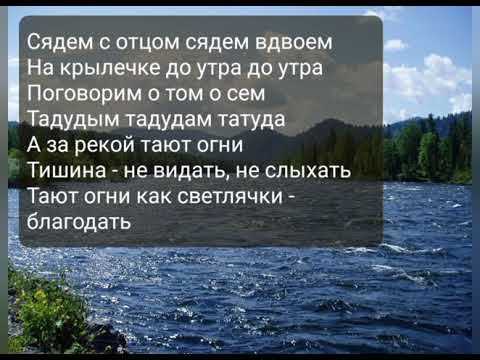 Сядем с отцом сядем вдвоем
На крылечке до утра до утра
Поговорим о том о сем
Тадудым тадудам татуда
А за рекой тают огни
Тишина - не видать, не слыхать
Тают огни как светлячки - благодать